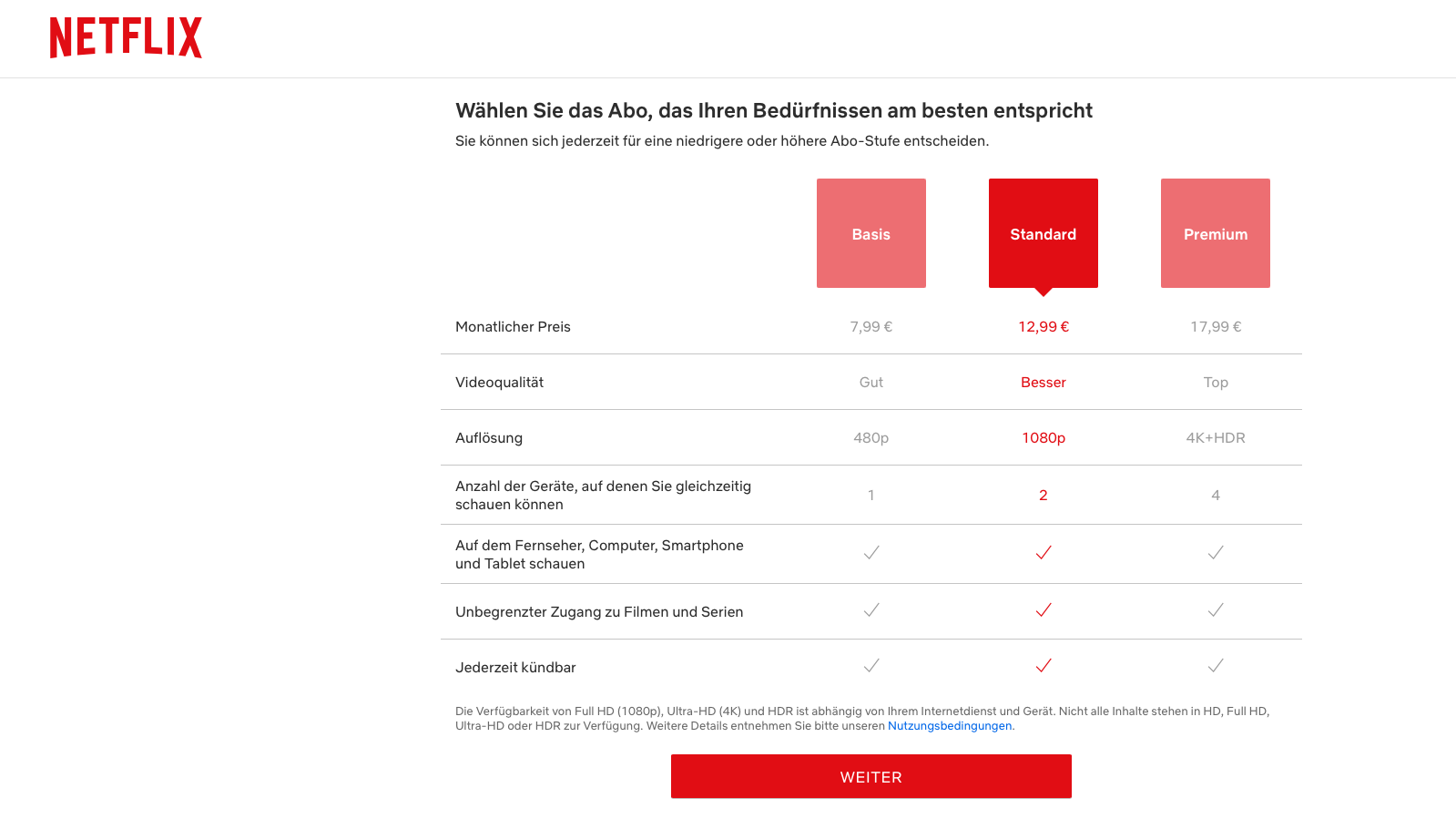 NETFLIX

Wählen Sie das Abo, das Ihren Bedürfnissen am besten entspricht

Sie können sich jederzeit für eine niedrigere oder höhere Abo-Stufe entscheiden.

| | Basis | Standard | Premium |
|---|---|---|---|
| Monatlicher Preis | 7,99 € | 12,99 € | 17,99 € |
| Videoqualität | Gut | Besser | Top |
| Auflösung | 480p | 1080p | 4K+HDR |
| Anzahl der Geräte, auf denen Sie gleichzeitig schauen können | 1 | 2 | 4 |
| Auf dem Fernseher, Computer, Smartphone und Tablet schauen | ✓ | ✓ | ✓ |
| Unbegrenzter Zugang zu Filmen und Serien | ✓ | ✓ | ✓ |
| Jederzeit kündbar | ✓ | ✓ | ✓ |

Die Verfügbarkeit von Full HD (1080p), Ultra-HD (4K) und HDR ist abhängig von Ihrem Internetdienst und Gerät. Nicht alle Inhalte stehen in HD, Full HD, Ultra-HD oder HDR zur Verfügung. Weitere Details entnehmen Sie bitte unseren Nutzungsbedingungen.

WEITER